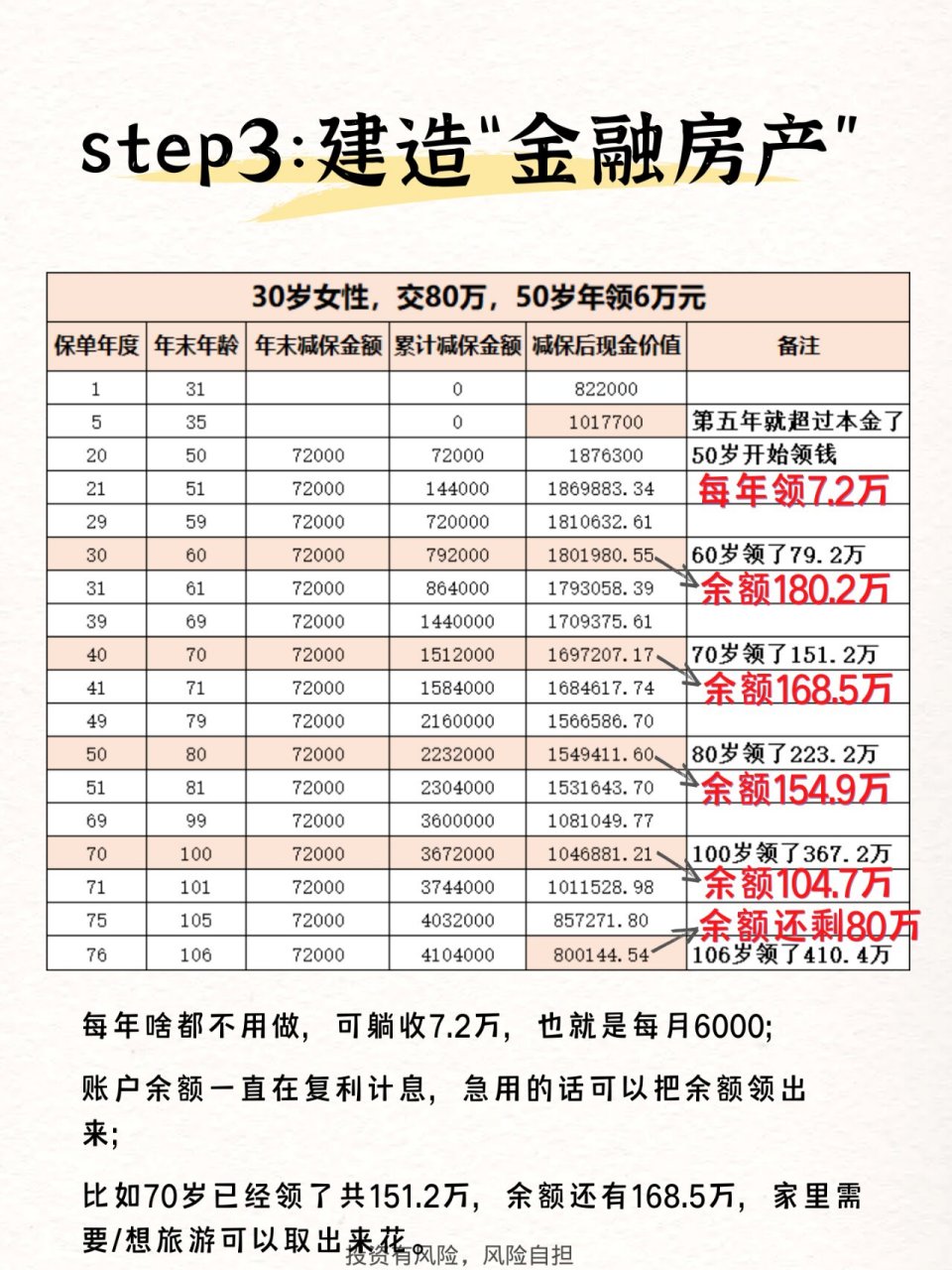 step3:建造"金融房产"

| 30岁女性，交80万，50岁年领6万元 | | | | | |
|---|---|---|---|---|---|
| 保单年度 | 年末年龄 | 年末减保金额 | 累计减保金额 | 减保后现金价值 | 备注 |
| 1 | 31 | | 0 | 822000 | |
| 5 | 35 | | 0 | 1017700 | 第五年就超过本金了 |
| 20 | 50 | 72000 | 72000 | 1876300 | 50岁开始领钱 |
| 21 | 51 | 72000 | 144000 | 1869883.34 | 每年领7.2万 |
| 29 | 59 | 72000 | 720000 | 1810632.61 | |
| 30 | 60 | 72000 | 792000 | 1801980.55 | 60岁领了79.2万 |
| 31 | 61 | 72000 | 864000 | 1793058.39 | 余额180.2万 |
| 39 | 69 | 72000 | 1440000 | 1709375.61 | |
| 40 | 70 | 72000 | 1512000 | 1697207.17 | 70岁领了151.2万 |
| 41 | 71 | 72000 | 1584000 | 1684617.74 | 余额168.5万 |
| 49 | 79 | 72000 | 2160000 | 1566586.70 | |
| 50 | 80 | 72000 | 2232000 | 1549411.60 | 80岁领了223.2万 |
| 51 | 81 | 72000 | 2304000 | 1531643.70 | 余额154.9万 |
| 69 | 99 | 72000 | 3600000 | 1081049.77 | |
| 70 | 100 | 72000 | 3672000 | 1046881.21 | 100岁领了367.2万 |
| 71 | 101 | 72000 | 3744000 | 1011528.98 | 余额104.7万 |
| 75 | 105 | 72000 | 4032000 | 857271.80 | 余额还剩80万 |
| 76 | 106 | 72000 | 4104000 | 800144.54 | 106岁领了410.4万 |

每年啥都不用做，可躺收7.2万，也就是每月6000;

账户余额一直在复利计息，急用的话可以把余额领出来;

比如70岁已经领了共151.2万，余额还有168.5万，家里需要/想旅游可以取出来花。

投资有风险，风险自担